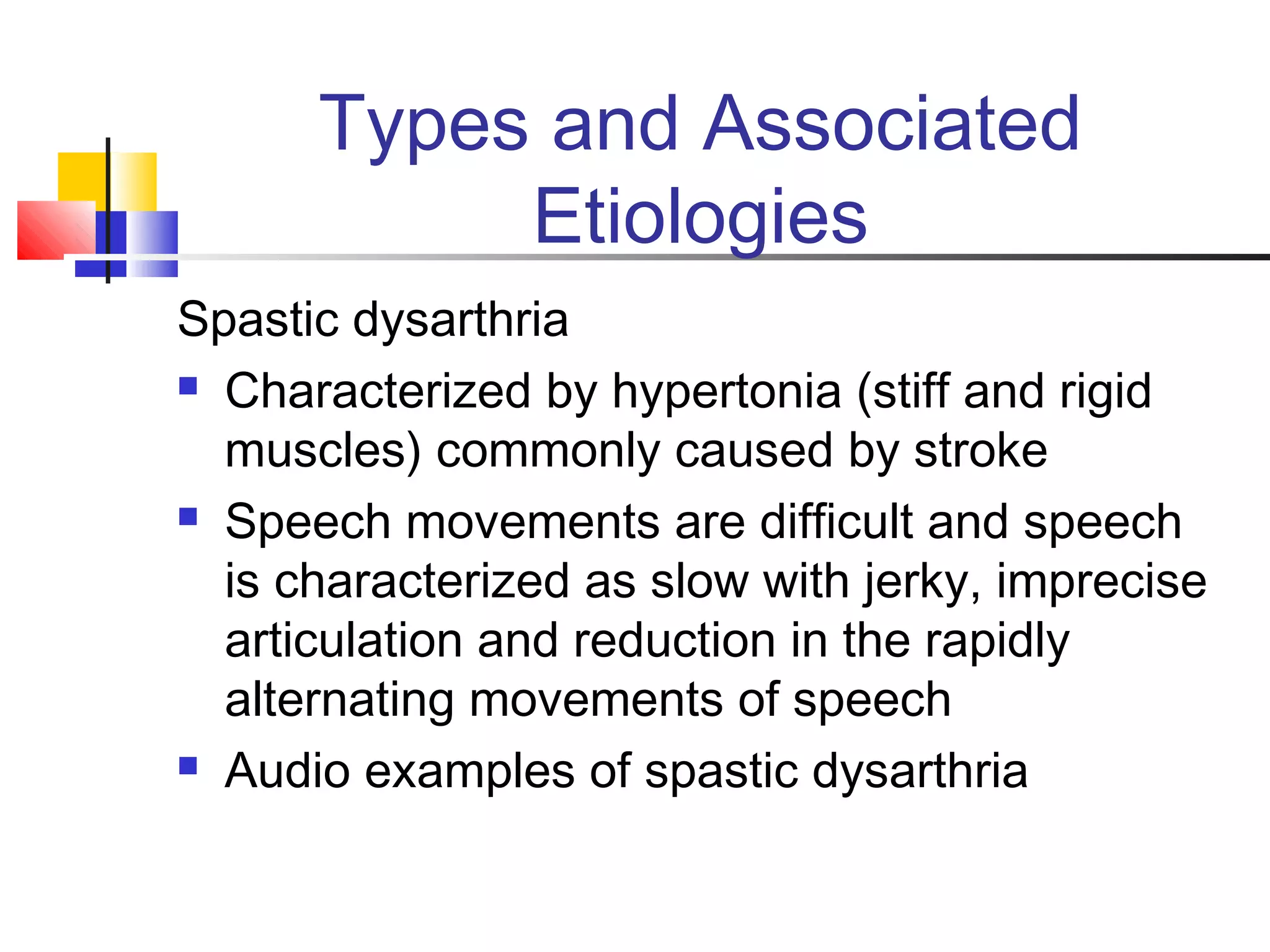 Types and Associated Etiologies

Spastic dysarthria

- Characterized by hypertonia (stiff and rigid muscles) commonly caused by stroke
- Speech movements are difficult and speech is characterized as slow with jerky, imprecise articulation and reduction in the rapidly alternating movements of speech
- Audio examples of spastic dysarthria